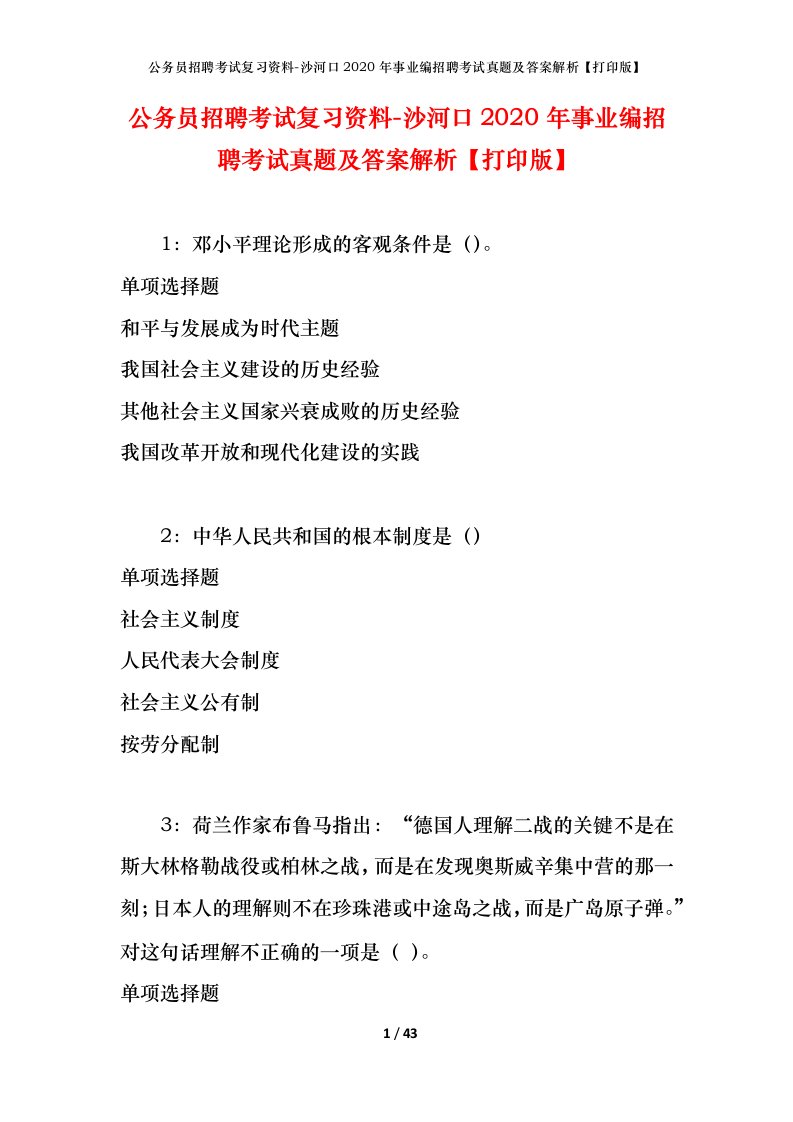 公务员招聘考试复习资料-沙河口2020年事业编招聘考试真题及答案解析【打印版】

公务员招聘考试复习资料-沙河口2020年事业编招聘考试真题及答案解析【打印版】

1：邓小平理论形成的客观条件是（）。

单项选择题

和平与发展成为时代主题

我国社会主义建设的历史经验

其他社会主义国家兴衰成败的历史经验

我国改革开放和现代化建设的实践

2：中华人民共和国的根本制度是（）

单项选择题

社会主义制度

人民代表大会制度

社会主义公有制

按劳分配制

3：荷兰作家布鲁马指出：“德国人理解二战的关键不是在斯大林格勒战役或柏林之战，而是在发现奥斯威辛集中营的那一刻；日本人的理解则不在珍珠港或中途岛之战，而是广岛原子弹。”对这句话理解不正确的一项是（ ）。

单项选择题

1 / 43